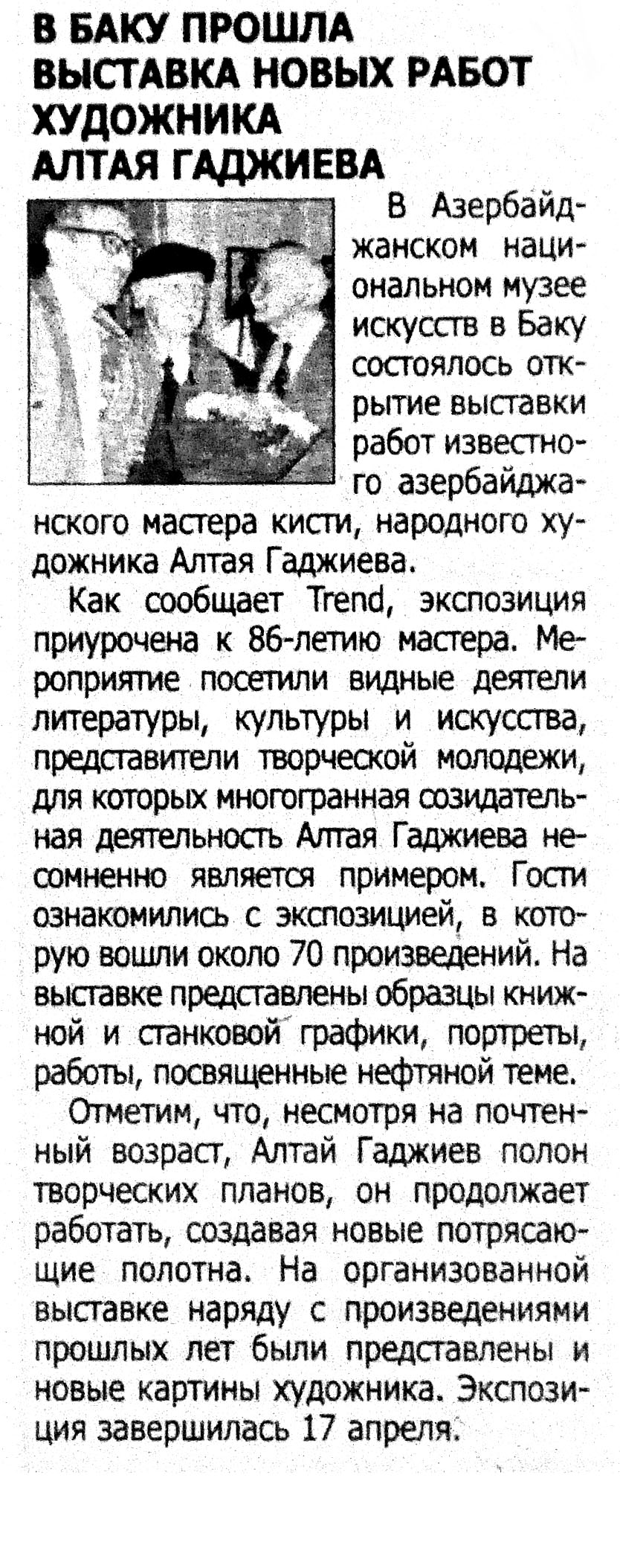 В БАКУ ПРОШЛА ВЫСТАВКА НОВЫХ РАБОТ ХУДОЖНИКА АЛТАЯ ГАДЖИЕВА

В Азербайджанском национальном музее искусств в Баку состоялось открытие выставки работ известного азербайджанского мастера кисти, народного художника Алтая Гаджиева.

Как сообщает Trend, экспозиция приурочена к 86-летию мастера. Мероприятие посетили видные деятели литературы, культуры и искусства, представители творческой молодежи, для которых многогранная созидательная деятельность Алтая Гаджиева несомненно является примером. Гости ознакомились с экспозицией, в которую вошли около 70 произведений. На выставке представлены образцы книжной и станковой графики, портреты, работы, посвященные нефтяной теме.

Отметим, что, несмотря на почтенный возраст, Алтай Гаджиев полон творческих планов, он продолжает работать, создавая новые потрясающие полотна. На организованной выставке наряду с произведениями прошлых лет были представлены и новые картины художника. Экспозиция завершилась 17 апреля.